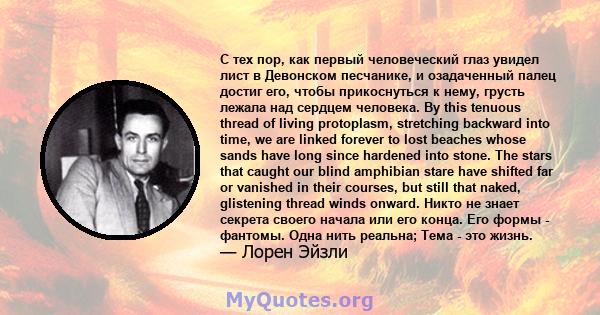 С тех пор, как первый человеческий глаз увидел лист в Девонском песчанике, и озадаченный палец достиг его, чтобы прикоснуться к нему, грусть лежала над сердцем человека. By this tenuous thread of living protoplasm, stretching backward into time, we are linked forever to lost beaches whose sands have long since hardened into stone. The stars that caught our blind amphibian stare have shifted far or vanished in their courses, but still that naked, glistening thread winds onward. Никто не знает секрета своего начала или его конца. Его формы - фантомы. Одна нить реальна; Тема - это жизнь.
— Лорен Эйзли

MyQuotes.org